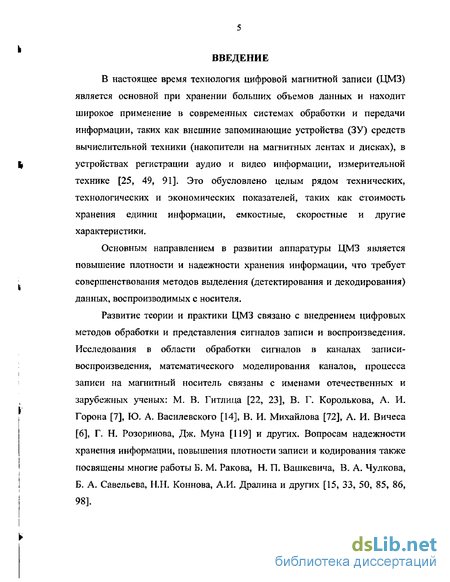 5

ВВЕДЕНИЕ

В настоящее время технология цифровой магнитной записи (ЦМЗ) является основной при хранении больших объемов данных и находит широкое применение в современных системах обработки и передачи информации, таких как внешние запоминающие устройства (ЗУ) средств вычислительной техники (накопители на магнитных лентах и дисках), в устройствах регистрации аудио и видео информации, измерительной технике [25, 49, 91]. Это обусловлено целым рядом технических, технологических и экономических показателей, таких как стоимость хранения единиц информации, емкостные, скоростные и другие характеристики.

Основным направлением в развитии аппаратуры ЦМЗ является повышение плотности и надежности хранения информации, что требует совершенствования методов выделения (детектирования и декодирования) данных, воспроизводимых с носителя.

Развитие теории и практики ЦМЗ связано с внедрением цифровых методов обработки и представления сигналов записи и воспроизведения. Исследования в области обработки сигналов в каналах записи-воспроизведения, математического моделирования каналов, процесса записи на магнитный носитель связаны с именами отечественных и зарубежных ученых: М. В. Гитлица [22, 23], В. Г. Королькова, А. И. Горона [7], Ю. А. Василевского [14], В. И. Михайлова [72], А. И. Вичеса [6], Г. Н. Розоринова, Дж. Муна [119] и других. Вопросам надежности хранения информации, повышения плотности записи и кодирования также посвящены многие работы Б. М. Ракова, Н. П. Вашкевича, В. А. Чулкова, Б. А. Савельева, Н.Н. Коннова, А.И. Дралина и других [15, 33, 50, 85, 86, 98].

dsLib.net
библиотека диссертаций